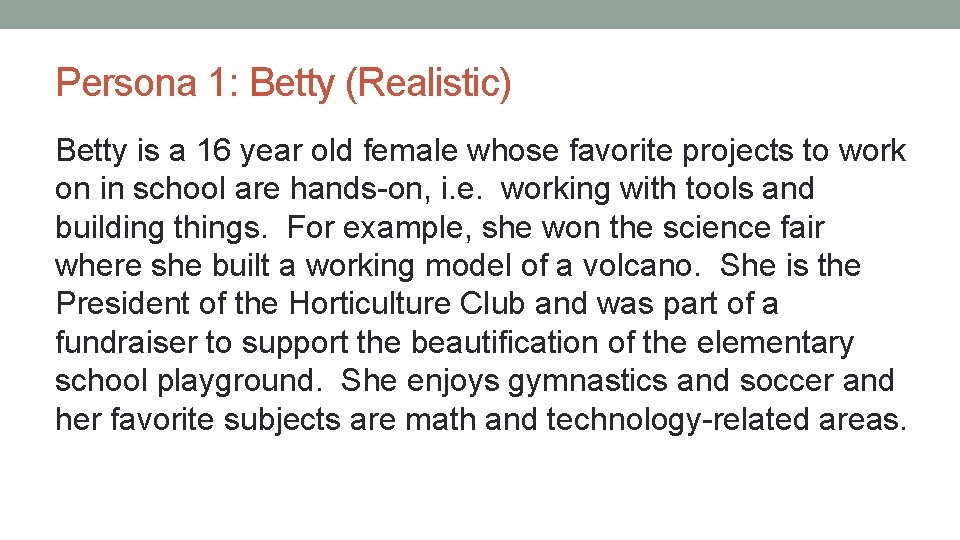 Persona 1: Betty (Realistic)

Betty is a 16 year old female whose favorite projects to work on in school are hands-on, i.e.  working with tools and building things.  For example, she won the science fair where she built a working model of a volcano.  She is the President of the Horticulture Club and was part of a fundraiser to support the beautification of the elementary school playground.  She enjoys gymnastics and soccer and her favorite subjects are math and technology-related areas.